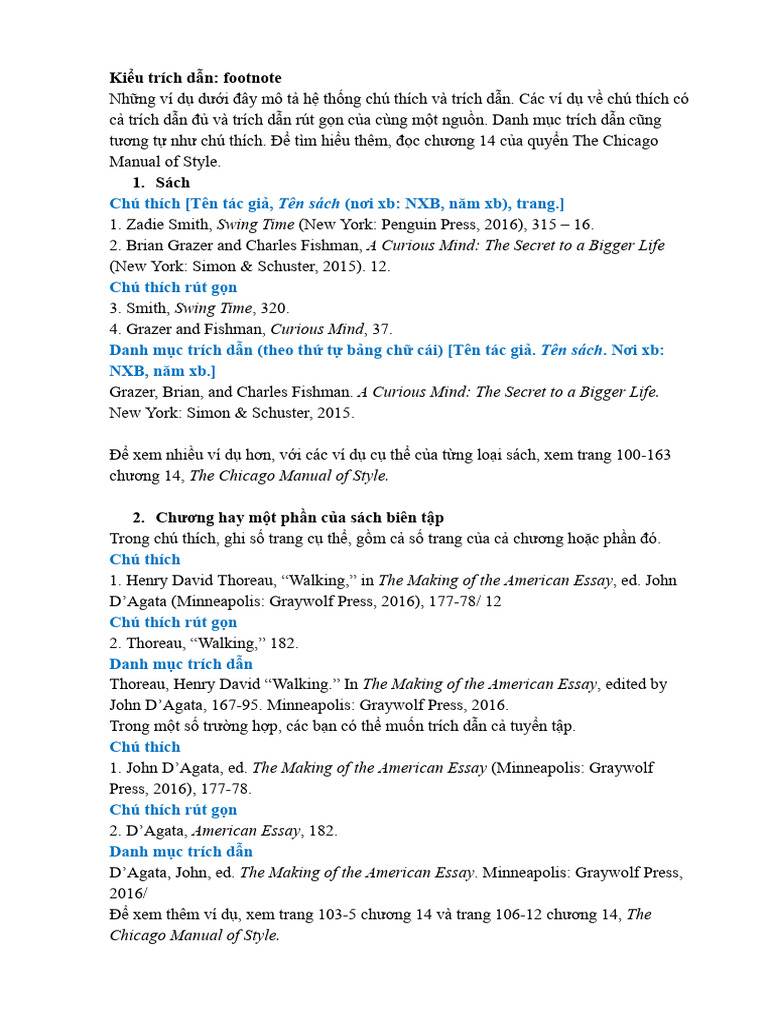 Kiểu trích dẫn: footnote
Những ví dụ dưới đây mô tả hệ thống chú thích và trích dẫn. Các ví dụ về chú thích có cả trích dẫn đủ và trích dẫn rút gọn của cùng một nguồn. Danh mục trích dẫn cũng tương tự như chú thích. Để tìm hiểu thêm, đọc chương 14 của quyển The Chicago Manual of Style.

1. Sách

Chú thích [Tên tác giả, Tên sách (nơi xb: NXB, năm xb), trang.]
1. Zadie Smith, Swing Time (New York: Penguin Press, 2016), 315 – 16.
2. Brian Grazer and Charles Fishman, A Curious Mind: The Secret to a Bigger Life (New York: Simon & Schuster, 2015). 12.
Chú thích rút gọn
3. Smith, Swing Time, 320.
4. Grazer and Fishman, Curious Mind, 37.
Danh mục trích dẫn (theo thứ tự bảng chữ cái) [Tên tác giả. Tên sách. Nơi xb: NXB, năm xb.]
Grazer, Brian, and Charles Fishman. A Curious Mind: The Secret to a Bigger Life. New York: Simon & Schuster, 2015.

Để xem nhiều ví dụ hơn, với các ví dụ cụ thể của từng loại sách, xem trang 100-163 chương 14, The Chicago Manual of Style.

2. Chương hay một phần của sách biên tập

Trong chú thích, ghi số trang cụ thể, gồm cả số trang của cả chương hoặc phần đó.
Chú thích
1. Henry David Thoreau, “Walking,” in The Making of the American Essay, ed. John D’Agata (Minneapolis: Graywolf Press, 2016), 177-78/ 12
Chú thích rút gọn
2. Thoreau, “Walking,” 182.
Danh mục trích dẫn
Thoreau, Henry David “Walking.” In The Making of the American Essay, edited by John D’Agata, 167-95. Minneapolis: Graywolf Press, 2016.
Trong một số trường hợp, các bạn có thể muốn trích dẫn cả tuyển tập.
Chú thích
1. John D’Agata, ed. The Making of the American Essay (Minneapolis: Graywolf Press, 2016), 177-78.
Chú thích rút gọn
2. D’Agata, American Essay, 182.
Danh mục trích dẫn
D’Agata, John, ed. The Making of the American Essay. Minneapolis: Graywolf Press, 2016/
Để xem thêm ví dụ, xem trang 103-5 chương 14 và trang 106-12 chương 14, The Chicago Manual of Style.